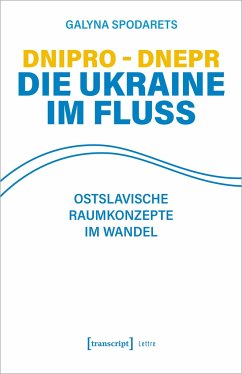 GALYNA SPODARETS

DNIPRO - DNEPR
DIE UKRAINE IM FLUSS

OSTSLAVISCHE RAUMKONZEPTE IM WANDEL

[transcript] Lettre